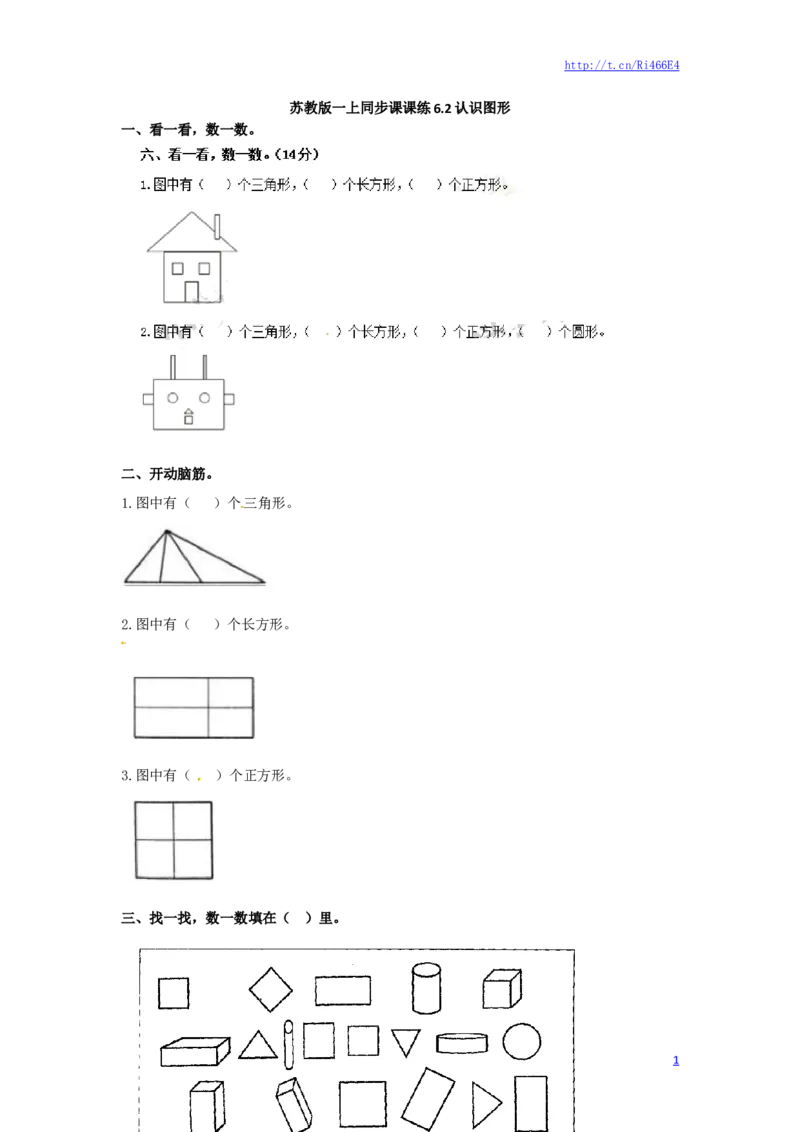 http://t.cn/Ri466E4

苏教版一上同步课课练 6.2 认识图形

一、看一看，数一数。

六、看一看，数一数。(14分)

1.图中有（ ）个三角形，（ ）个长方形，（ ）个正方形。

2.图中有（ ）个三角形，（ ）个长方形，（ ）个正方形，（ ）个圆形。

二、开动脑筋。

1.图中有（ ）个三角形。

2.图中有（ ）个长方形。

3.图中有（ ）个正方形。

三、找一找，数一数填在（ ）里。

1